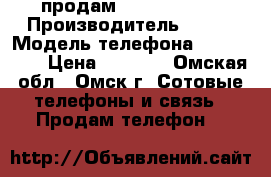 продам
Производитель
Модель телефона
Цена Омская обл Омск г Сотовые телефоны и связь Продам телефон

http://Объявлений.сайт